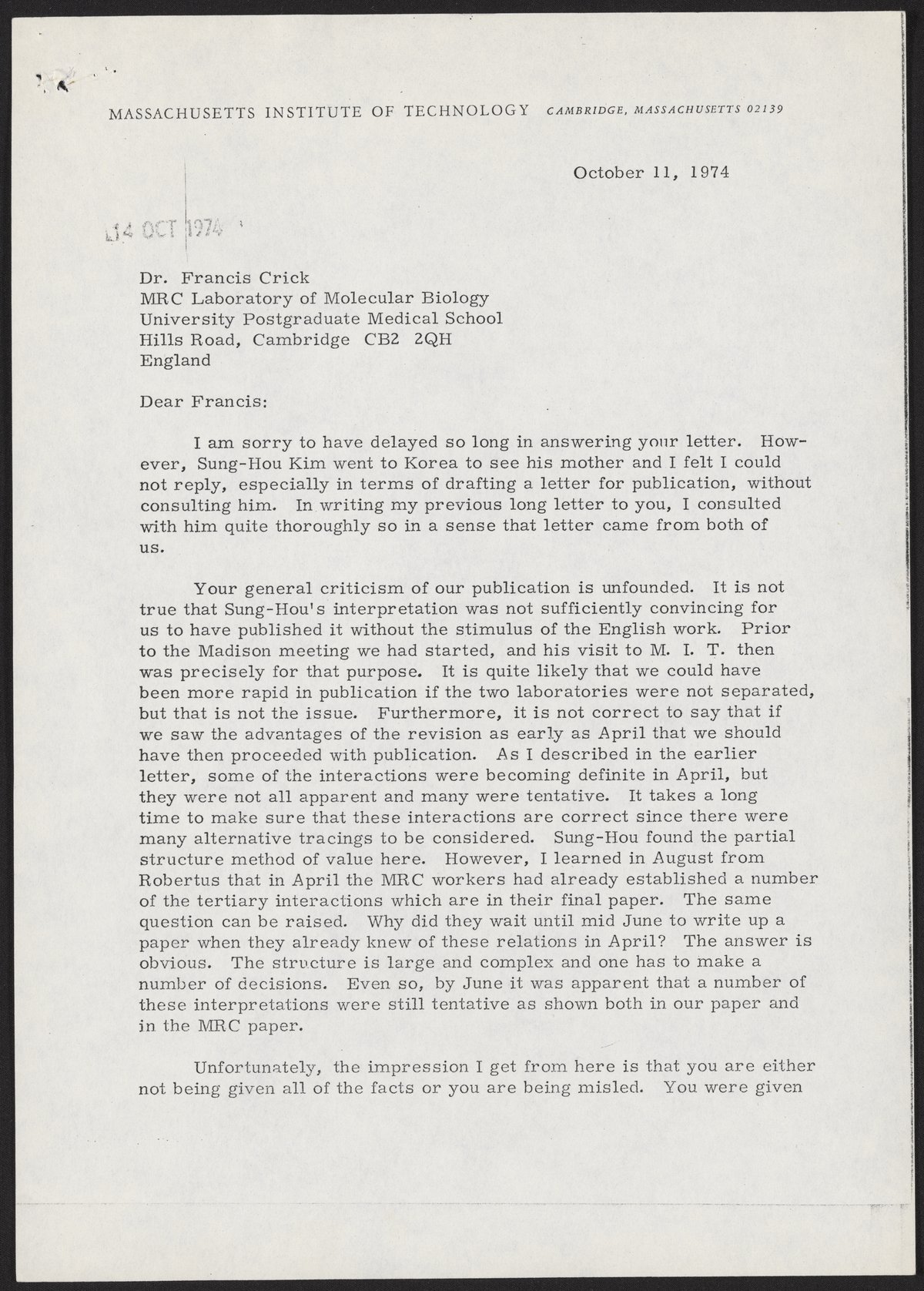 MASSACHUSETTS INSTITUTE OF TECHNOLOGY CAMBRIDGE, MASSACHUSETTS 02139

October 11, 1974

14 OCT 1974

Dr. Francis Crick
MRC Laboratory of Molecular Biology
University Postgraduate Medical School
Hills Road, Cambridge CB2 2QH
England

Dear Francis:

I am sorry to have delayed so long in answering your letter. However, Sung-Hou Kim went to Korea to see his mother and I felt I could not reply, especially in terms of drafting a letter for publication, without consulting him. In writing my previous long letter to you, I consulted with him quite thoroughly so in a sense that letter came from both of us.

Your general criticism of our publication is unfounded. It is not true that Sung-Hou's interpretation was not sufficiently convincing for us to have published it without the stimulus of the English work. Prior to the Madison meeting we had started, and his visit to M. I. T. then was precisely for that purpose. It is quite likely that we could have been more rapid in publication if the two laboratories were not separated, but that is not the issue. Furthermore, it is not correct to say that if we saw the advantages of the revision as early as April that we should have then proceeded with publication. As I described in the earlier letter, some of the interactions were becoming definite in April, but they were not all apparent and many were tentative. It takes a long time to make sure that these interactions are correct since there were many alternative tracings to be considered. Sung-Hou found the partial structure method of value here. However, I learned in August from Robertus that in April the MRC workers had already established a number of the tertiary interactions which are in their final paper. The same question can be raised. Why did they wait until mid June to write up a paper when they already knew of these relations in April? The answer is obvious. The structure is large and complex and one has to make a number of decisions. Even so, by June it was apparent that a number of these interpretations were still tentative as shown both in our paper and in the MRC paper.

Unfortunately, the impression I get from here is that you are either not being given all of the facts or you are being misled. You were given